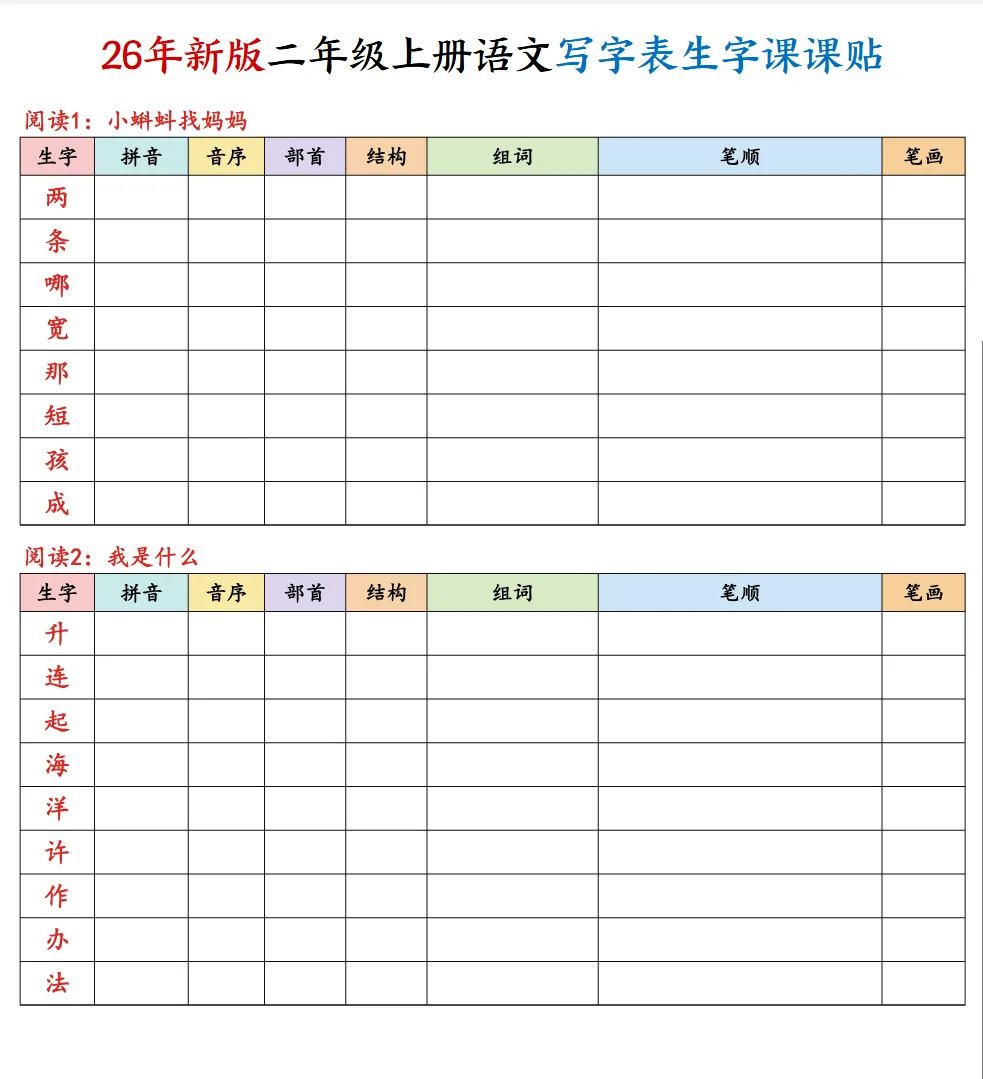 26年新版二年级上册语文写字表生字课课贴

阅读1：小蝌蚪找妈妈

| 生字 | 拼音 | 音序 | 部首 | 结构 | 组词 | 笔顺 | 笔画 |
|---|---|---|---|---|---|---|---|
| 两 | | | | | | | |
| 条 | | | | | | | |
| 哪 | | | | | | | |
| 宽 | | | | | | | |
| 那 | | | | | | | |
| 短 | | | | | | | |
| 孩 | | | | | | | |
| 成 | | | | | | | |

阅读2：我是什么

| 生字 | 拼音 | 音序 | 部首 | 结构 | 组词 | 笔顺 | 笔画 |
|---|---|---|---|---|---|---|---|
| 升 | | | | | | | |
| 连 | | | | | | | |
| 起 | | | | | | | |
| 海 | | | | | | | |
| 洋 | | | | | | | |
| 许 | | | | | | | |
| 作 | | | | | | | |
| 办 | | | | | | | |
| 法 | | | | | | | |